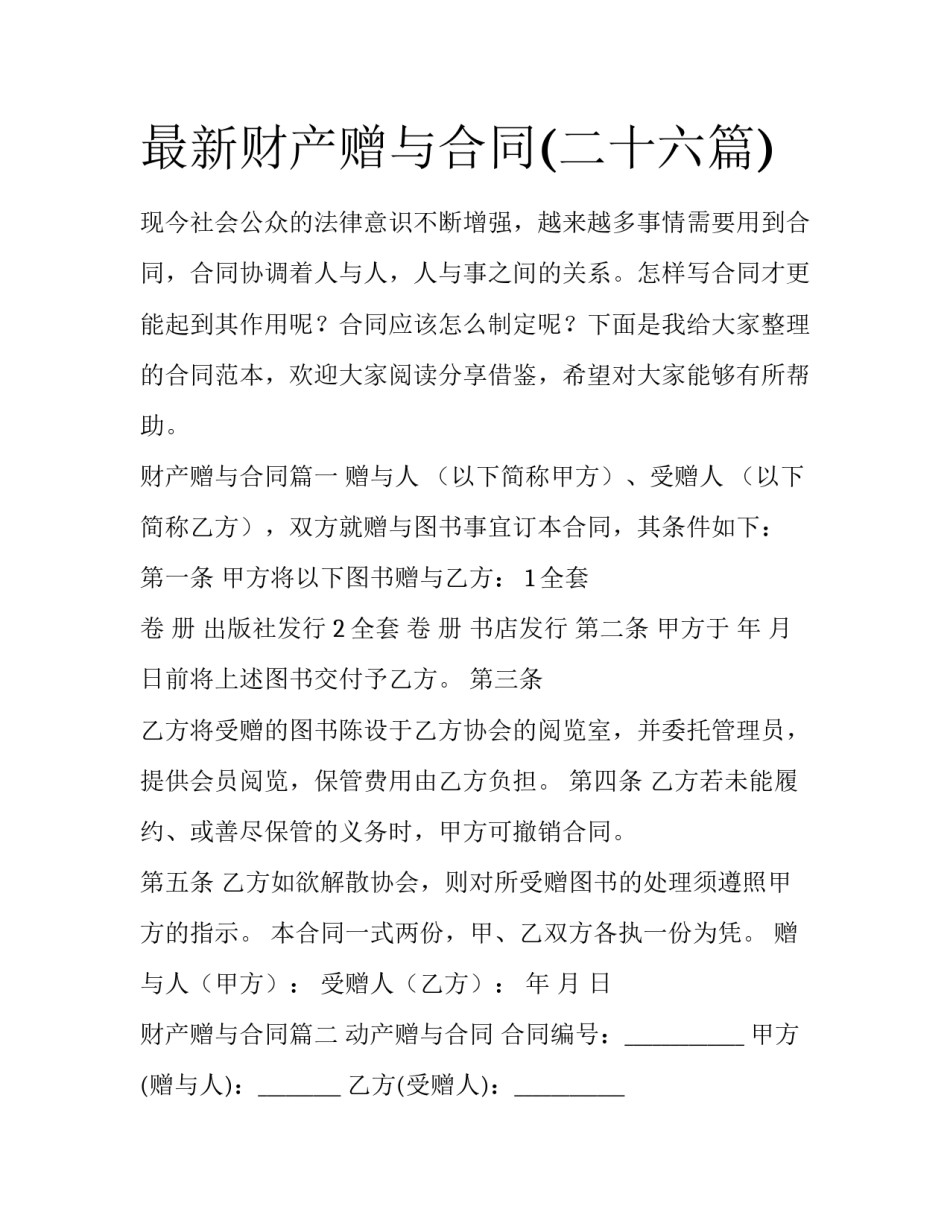 最新财产赠与合同(二十六篇)

现今社会公众的法律意识不断增强，越来越多事情需要用到合同，合同协调着人与人，人与事之间的关系。怎样写合同才更能起到其作用呢？合同应该怎么制定呢？下面是我给大家整理的合同范本，欢迎大家阅读分享借鉴，希望对大家能够有所帮助。

财产赠与合同篇一 赠与人 （以下简称甲方）、受赠人 （以下简称乙方），双方就赠与图书事宜订本合同，其条件如下：

第一条 甲方将以下图书赠与乙方： 1全套

卷 册 出版社发行 2全套 卷 册 书店发行 第二条 甲方于 年 月 日前将上述图书交付予乙方。 第三条

乙方将受赠的图书陈设于乙方协会的阅览室，并委托管理员，提供会员阅览，保管费用由乙方负担。 第四条 乙方若未能履约、或善尽保管的义务时，甲方可撤销合同。

第五条 乙方如欲解散协会，则对所受赠图书的处理须遵照甲方的指示。 本合同一式两份，甲、乙双方各执一份为凭。 赠与人（甲方）： 受赠人（乙方）： 年 月 日

财产赠与合同篇二 动产赠与合同 合同编号：__________ 甲方(赠与人)：_______ 乙方(受赠人)：_________